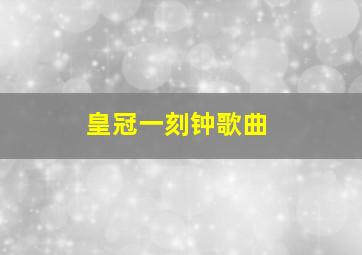 皇冠一刻钟歌曲